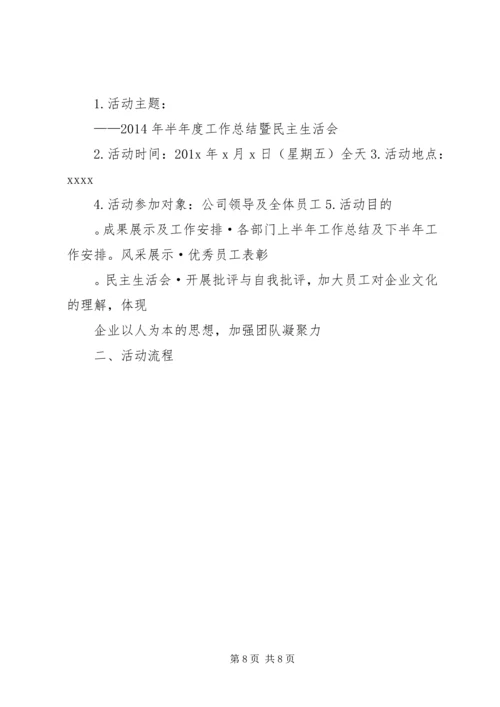 1.活动主题：

——2014 年半年度工作总结暨民主生活会

2.活动时间：201x 年 x 月 x 日（星期五）全天 3.活动地点：xxxx

4.活动参加对象：公司领导及全体员工 5.活动目的

。成果展示及工作安排·各部门上半年工作总结及下半年工作安排。风采展示·优秀员工表彰

。民主生活会·开展批评与自我批评，加大员工对企业文化的理解，体现

企业以人为本的思想，加强团队凝聚力

二、活动流程

第 8 页 共 8 页